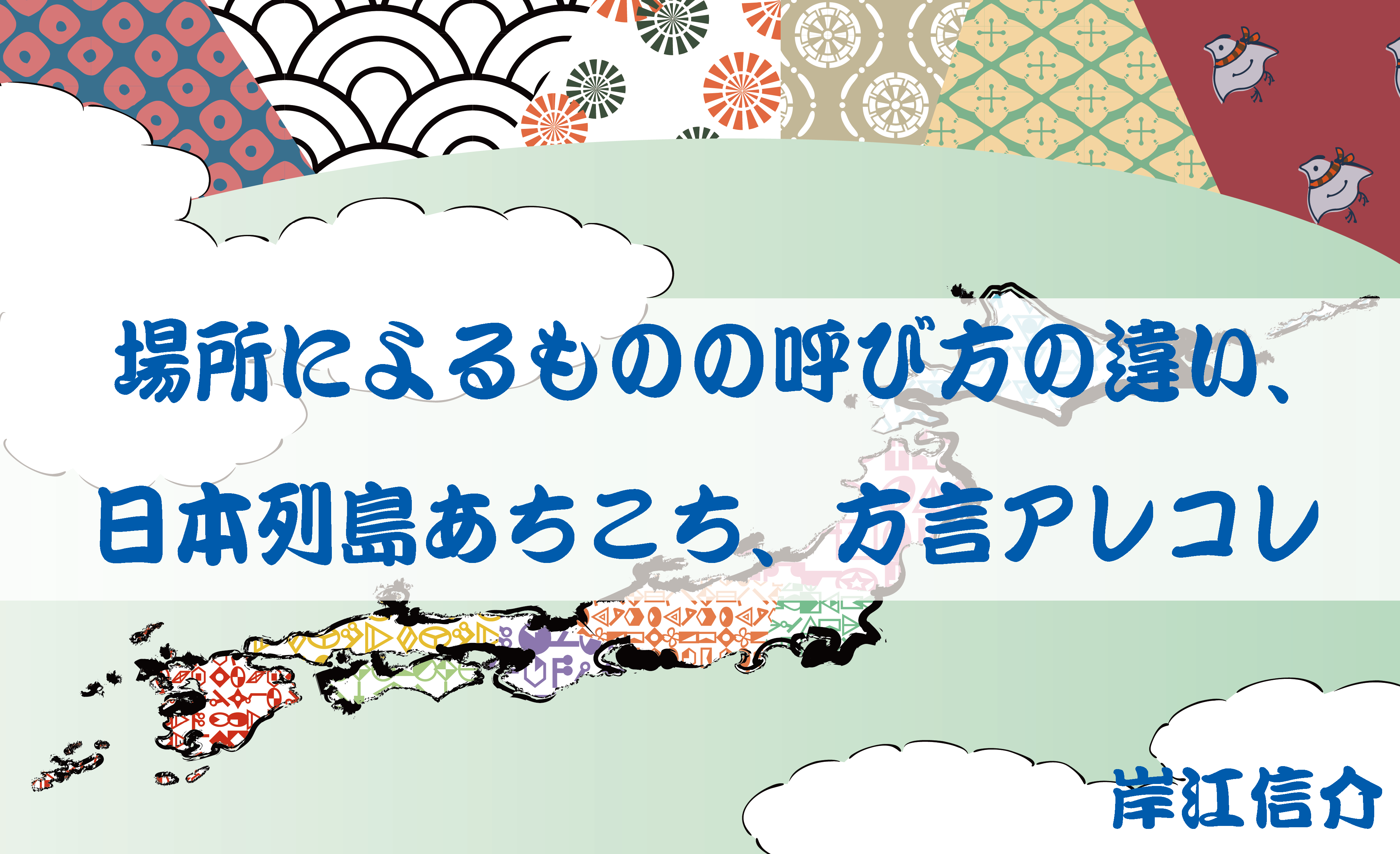 場所によるものの呼び方の違い、
日本列島あちこち、方言アレコレ

岸江信介